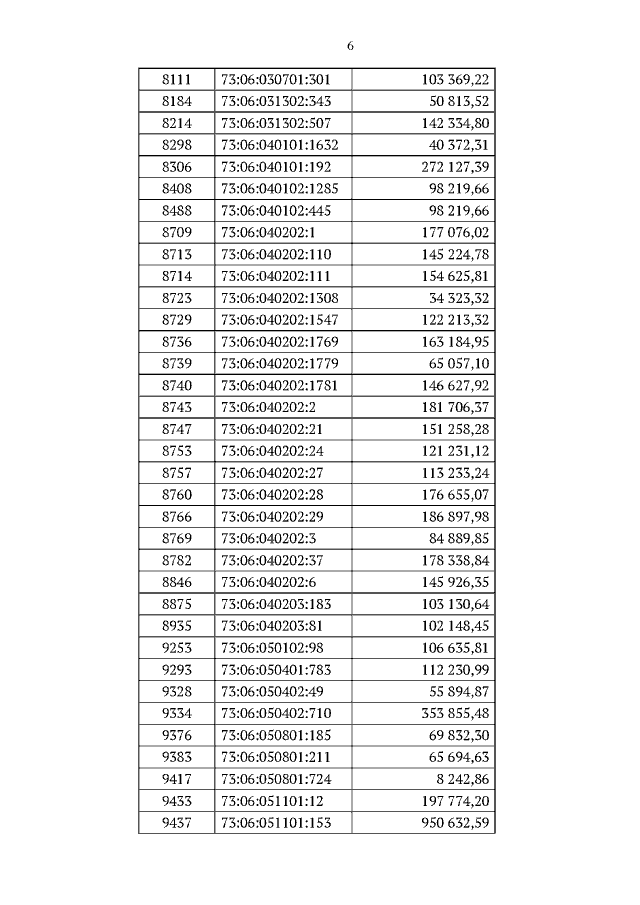 6

| | | |
|---|---|---|
| 8111 | 73:06:030701:301 | 103 369,22 |
| 8184 | 73:06:031302:343 | 50 813,52 |
| 8214 | 73:06:031302:507 | 142 334,80 |
| 8298 | 73:06:040101:1632 | 40 372,31 |
| 8306 | 73:06:040101:192 | 272 127,39 |
| 8408 | 73:06:040102:1285 | 98 219,66 |
| 8488 | 73:06:040102:445 | 98 219,66 |
| 8709 | 73:06:040202:1 | 177 076,02 |
| 8713 | 73:06:040202:110 | 145 224,78 |
| 8714 | 73:06:040202:111 | 154 625,81 |
| 8723 | 73:06:040202:1308 | 34 323,32 |
| 8729 | 73:06:040202:1547 | 122 213,32 |
| 8736 | 73:06:040202:1769 | 163 184,95 |
| 8739 | 73:06:040202:1779 | 65 057,10 |
| 8740 | 73:06:040202:1781 | 146 627,92 |
| 8743 | 73:06:040202:2 | 181 706,37 |
| 8747 | 73:06:040202:21 | 151 258,28 |
| 8753 | 73:06:040202:24 | 121 231,12 |
| 8757 | 73:06:040202:27 | 113 233,24 |
| 8760 | 73:06:040202:28 | 176 655,07 |
| 8766 | 73:06:040202:29 | 186 897,98 |
| 8769 | 73:06:040202:3 | 84 889,85 |
| 8782 | 73:06:040202:37 | 178 338,84 |
| 8846 | 73:06:040202:6 | 145 926,35 |
| 8875 | 73:06:040203:183 | 103 130,64 |
| 8935 | 73:06:040203:81 | 102 148,45 |
| 9253 | 73:06:050102:98 | 106 635,81 |
| 9293 | 73:06:050401:783 | 112 230,99 |
| 9328 | 73:06:050402:49 | 55 894,87 |
| 9334 | 73:06:050402:710 | 353 855,48 |
| 9376 | 73:06:050801:185 | 69 832,30 |
| 9383 | 73:06:050801:211 | 65 694,63 |
| 9417 | 73:06:050801:724 | 8 242,86 |
| 9433 | 73:06:051101:12 | 197 774,20 |
| 9437 | 73:06:051101:153 | 950 632,59 |